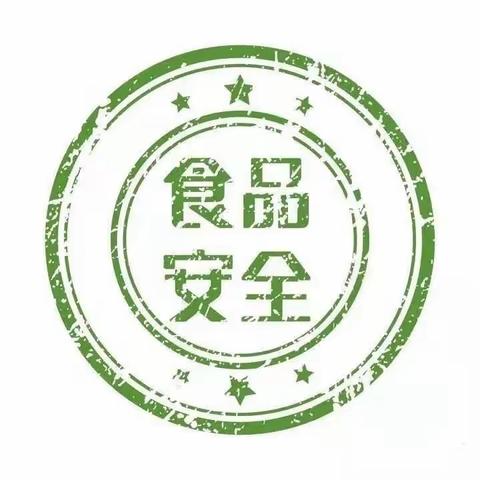 食品
安全